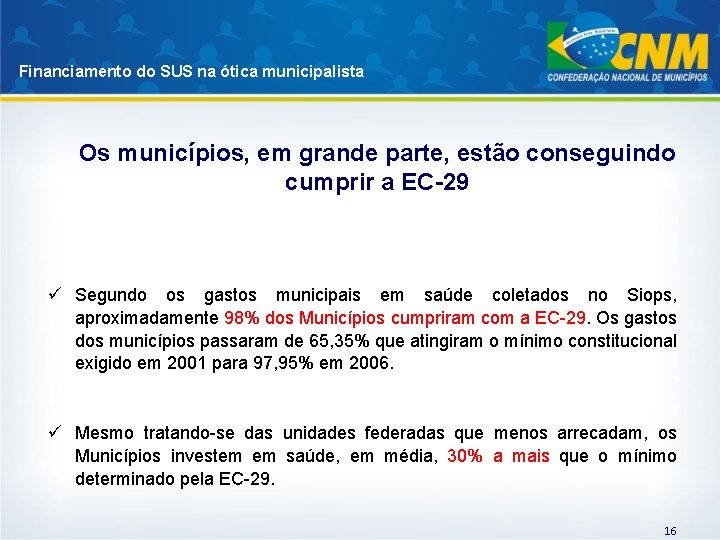 Financiamento do SUS na ótica municipalista

CNM
CONFEDERAÇÃO NACIONAL DE MUNICÍPIOS

Os municípios, em grande parte, estão conseguindo cumprir a EC-29

✓ Segundo os gastos municipais em saúde coletados no Siops, aproximadamente 98% dos Municípios cumpriram com a EC-29. Os gastos dos municípios passaram de 65,35% que atingiram o mínimo constitucional exigido em 2001 para 97,95% em 2006.

✓ Mesmo tratando-se das unidades federadas que menos arrecadam, os Municípios investem em saúde, em média, 30% a mais que o mínimo determinado pela EC-29.

16